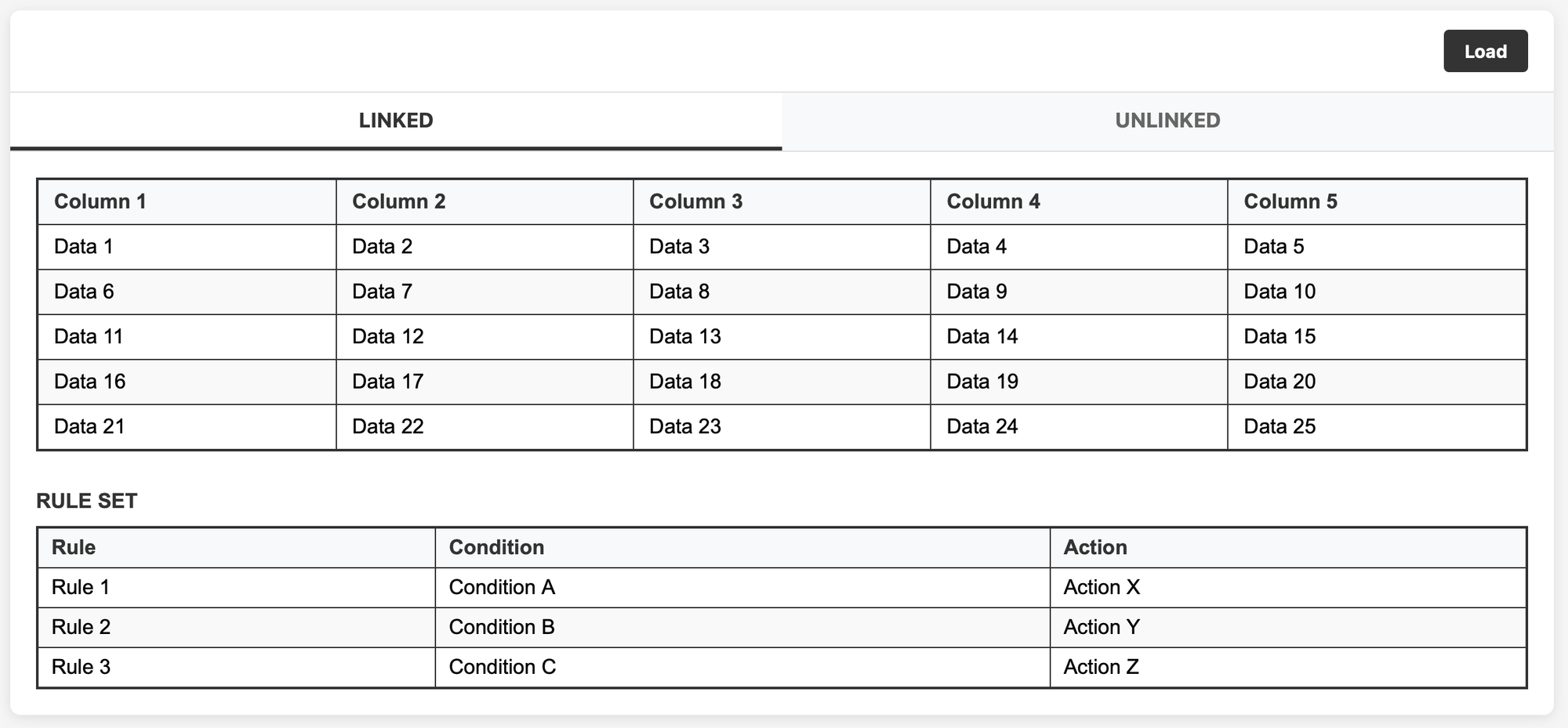 Load

LINKED

UNLINKED

| Column 1 | Column 2 | Column 3 | Column 4 | Column 5 |
|---|---|---|---|---|
| Data 1 | Data 2 | Data 3 | Data 4 | Data 5 |
| Data 6 | Data 7 | Data 8 | Data 9 | Data 10 |
| Data 11 | Data 12 | Data 13 | Data 14 | Data 15 |
| Data 16 | Data 17 | Data 18 | Data 19 | Data 20 |
| Data 21 | Data 22 | Data 23 | Data 24 | Data 25 |

RULE SET

| Rule | Condition | Action |
|---|---|---|
| Rule 1 | Condition A | Action X |
| Rule 2 | Condition B | Action Y |
| Rule 3 | Condition C | Action Z |